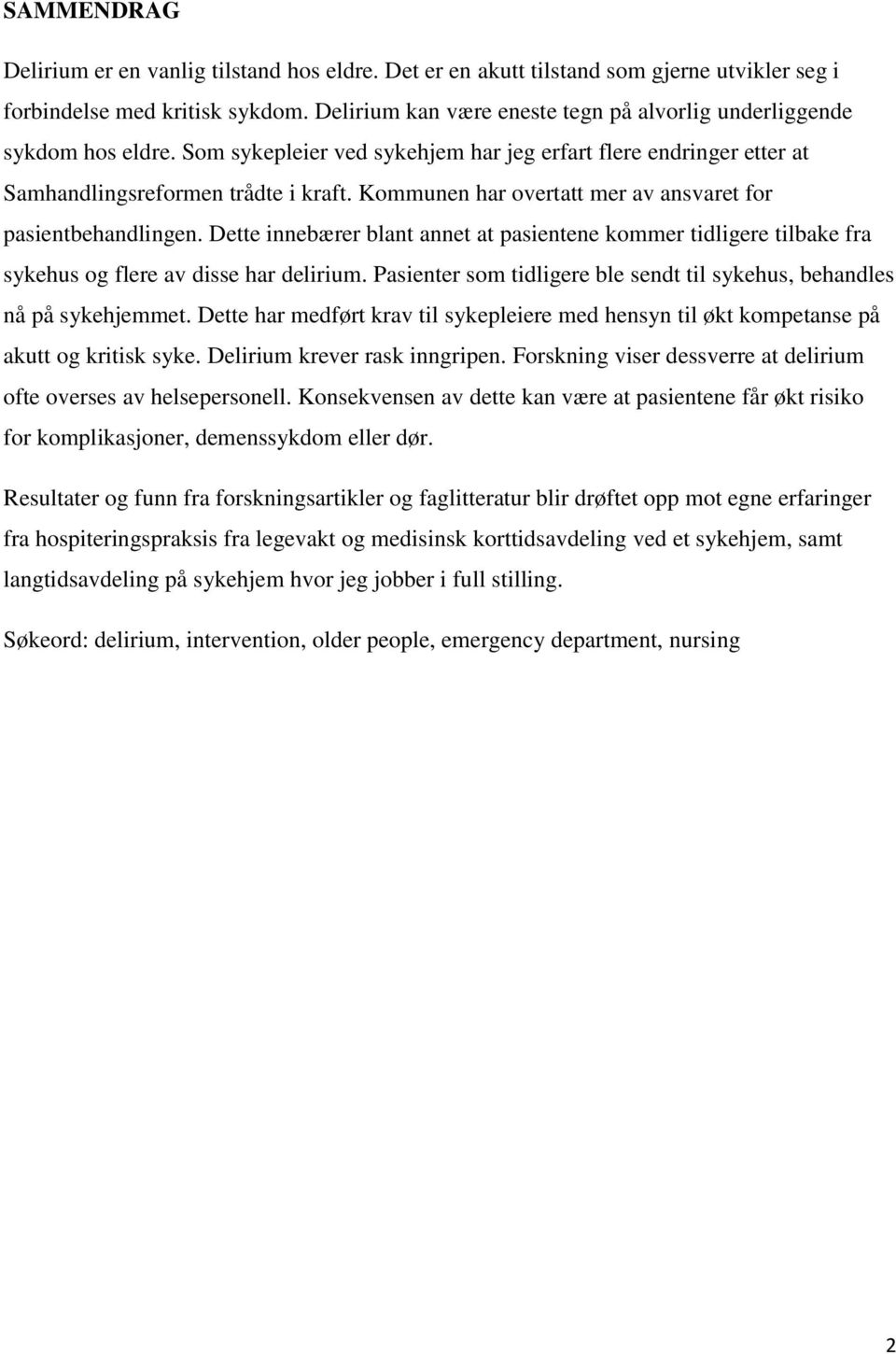 SAMMENDRAG

Delirium er en vanlig tilstand hos eldre. Det er en akutt tilstand som gjerne utvikler seg i forbindelse med kritisk sykdom. Delirium kan være eneste tegn på alvorlig underliggende sykdom hos eldre. Som sykepleier ved sykehjem har jeg erfart flere endringer etter at Samhandlingsreformen trådte i kraft. Kommunen har overtatt mer av ansvaret for pasientbehandlingen. Dette innebærer blant annet at pasientene kommer tidligere tilbake fra sykehus og flere av disse har delirium. Pasienter som tidligere ble sendt til sykehus, behandles nå på sykehjemmet. Dette har medført krav til sykepleiere med hensyn til økt kompetanse på akutt og kritisk syke. Delirium krever rask inngripen. Forskning viser dessverre at delirium ofte overses av helsepersonell. Konsekvensen av dette kan være at pasientene får økt risiko for komplikasjoner, demenssykdom eller dør.

Resultater og funn fra forskningsartikler og faglitteratur blir drøftet opp mot egne erfaringer fra hospiteringspraksis fra legevakt og medisinsk korttidsavdeling ved et sykehjem, samt langtidsavdeling på sykehjem hvor jeg jobber i full stilling.

Søkeord: delirium, intervention, older people, emergency department, nursing

2